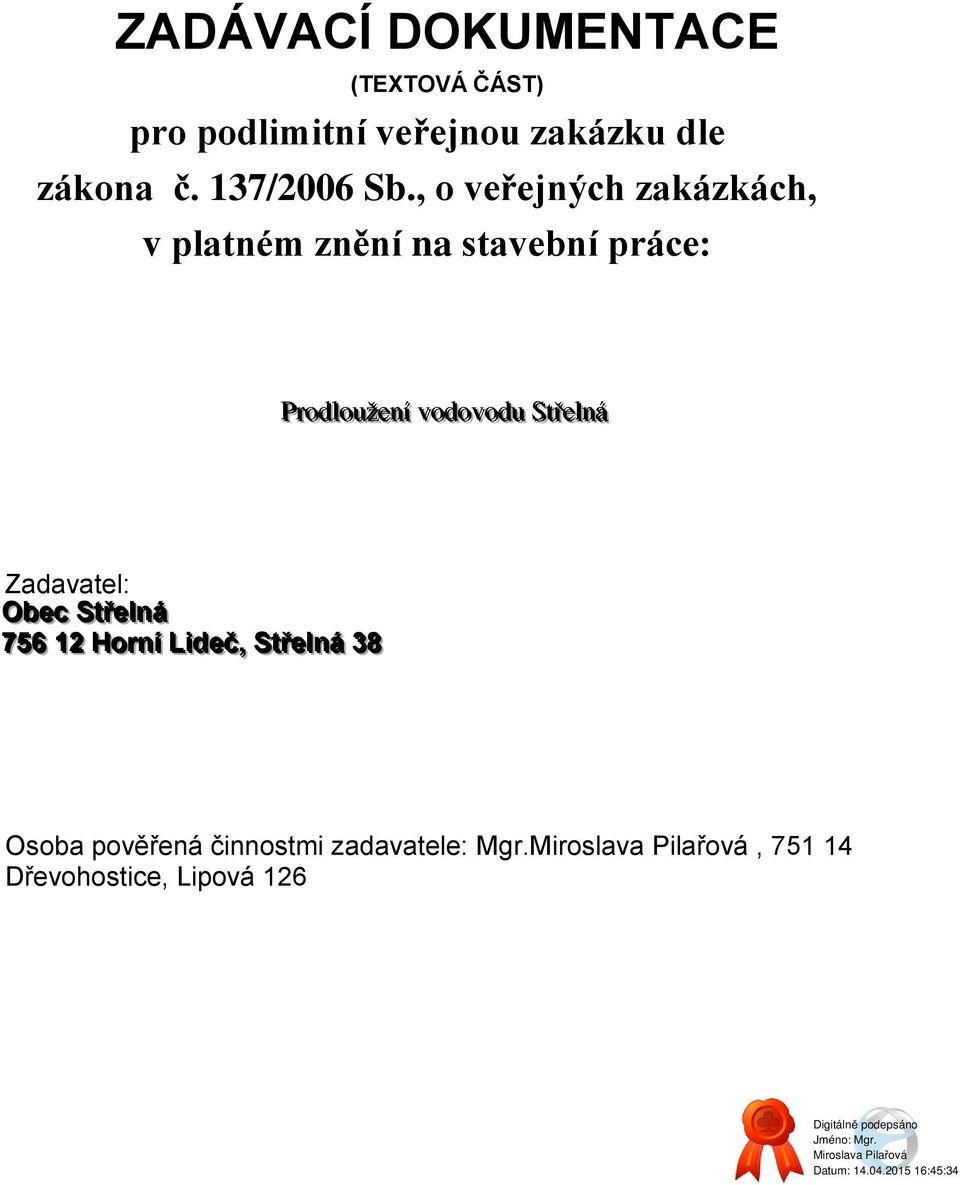 ZADÁVACÍ DOKUMENTACE

(TEXTOVÁ ČÁST)

pro podlimitní veřejnou zakázku dle zákona č. 137/2006 Sb., o veřejných zakázkách, v platném znění na stavební práce:

Prodloužení vodovodu Střelná

Zadavatel:
Obec Střelná
756 12 Horní Lideč, Střelná 38

Osoba pověřená činnostmi zadavatele: Mgr.Miroslava Pilařová , 751 14 Dřevohostice, Lipová 126

Digitálně podepsáno
Jméno: Mgr.
Miroslava Pilařová
Datum: 14.04.2015 16:45:34